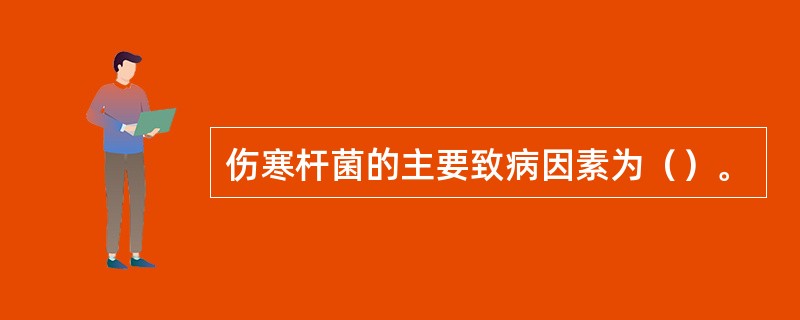 伤寒杆菌的主要致病因素为（）。